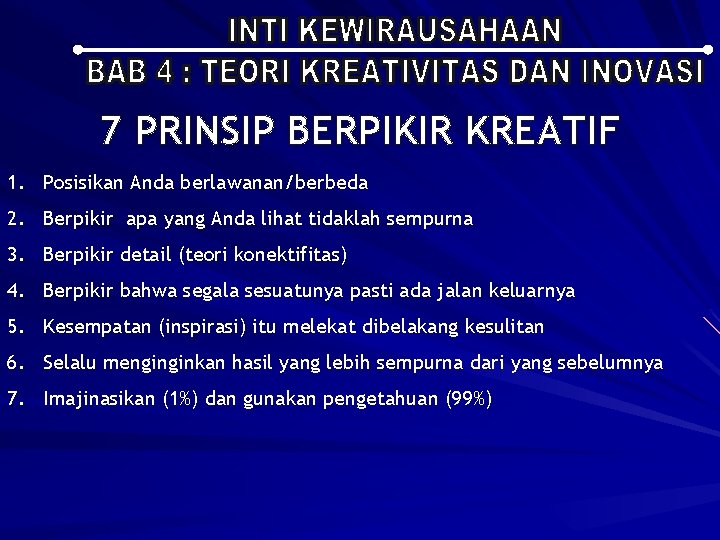 INTI KEWIRAUSAHAAN

BAB 4 : TEORI KREATIVITAS DAN INOVASI

7 PRINSIP BERPIKIR KREATIF

1. Posisikan Anda berlawanan/berbeda
2. Berpikir apa yang Anda lihat tidaklah sempurna
3. Berpikir detail (teori konektifitas)
4. Berpikir bahwa segala sesuatunya pasti ada jalan keluarnya
5. Kesempatan (inspirasi) itu melekat dibelakang kesulitan
6. Selalu menginginkan hasil yang lebih sempurna dari yang sebelumnya
7. Imajinasikan (1%) dan gunakan pengetahuan (99%)